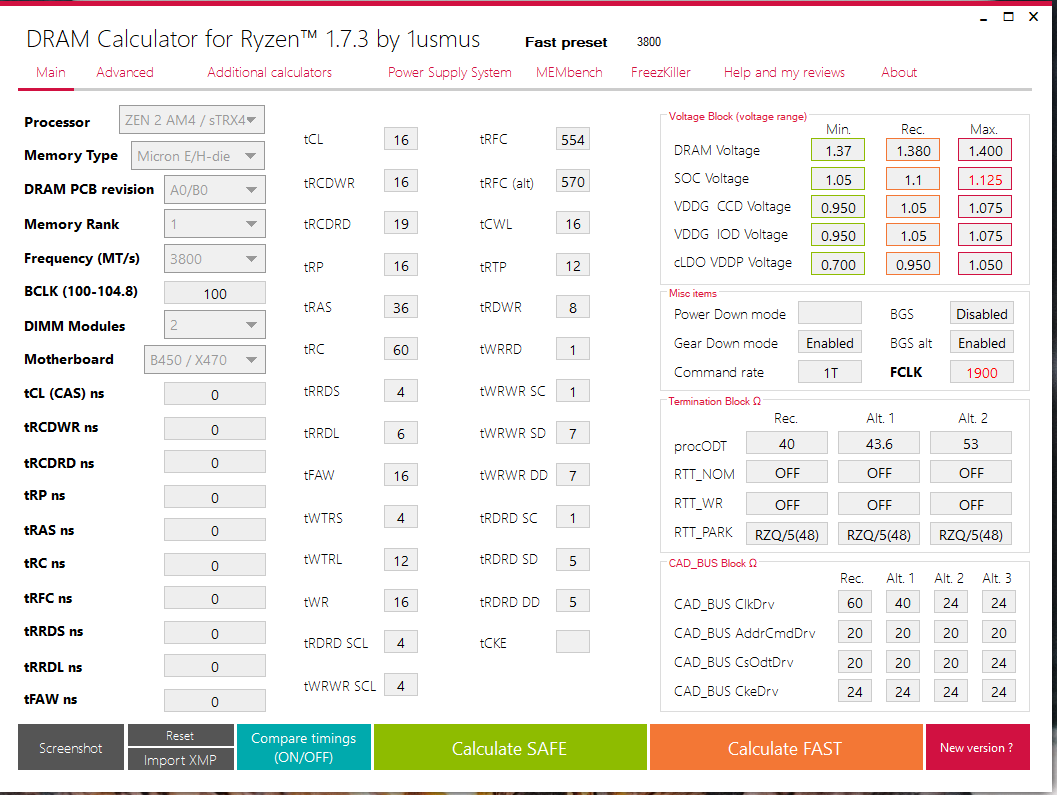 DRAM Calculator for Ryzen™ 1.7.3 by 1usmus Fast preset 3800

Main Advanced Additional calculators Power Supply System MEMbench FreezKiller Help and my reviews About

Processor ZEN 2 AM4 / sTRX4
Memory Type Micron E/H-die
DRAM PCB revision A0/B0
Memory Rank 1
Frequency (MT/s) 3800
BCLK (100-104.8) 100
DIMM Modules 2
Motherboard B450 / X470
tCL (CAS) ns 0
tRCDWR ns 0
tRCDRD ns 0
tRP ns 0
tRAS ns 0
tRC ns 0
tRFC ns 0
tRRDS ns 0
tRRDL ns 0
tFAW ns 0

tCL 16
tRCDWR 16
tRCDRD 19
tRP 16
tRAS 36
tRC 60
tRRDS 4
tRRDL 6
tFAW 16
tWTRS 4
tWTRL 12
tWR 16
tRDRD SCL 4
tWRWR SCL 4

tRFC 554
tRFC (alt) 570
tCWL 16
tRTP 12
tRDWR 8
tWRRD 1
tWRWR SC 1
tWRWR SD 7
tWRWR DD 7
tRDRD SC 1
tRDRD SD 5
tRDRD DD 5
tCKE

Voltage Block (voltage range)

| | Min. | Rec. | Max. |
|---|---|---|---|
| DRAM Voltage | 1.37 | 1.380 | 1.400 |
| SOC Voltage | 1.05 | 1.1 | 1.125 |
| VDDG CCD Voltage | 0.950 | 1.05 | 1.075 |
| VDDG IOD Voltage | 0.950 | 1.05 | 1.075 |
| cLDO VDDP Voltage | 0.700 | 0.950 | 1.050 |

Misc items
Power Down mode BGS Disabled
Gear Down mode Enabled BGS alt Enabled
Command rate 1T FCLK 1900

Termination Block Ω

| | Rec. | Alt. 1 | Alt. 2 |
|---|---|---|---|
| procODT | 40 | 43.6 | 53 |
| RTT_NOM | OFF | OFF | OFF |
| RTT_WR | OFF | OFF | OFF |
| RTT_PARK | RZQ/5(48) | RZQ/5(48) | RZQ/5(48) |

CAD_BUS Block Ω

| | Rec. | Alt. 1 | Alt. 2 | Alt. 3 |
|---|---|---|---|---|
| CAD_BUS ClkDrv | 60 | 40 | 24 | 24 |
| CAD_BUS AddrCmdDrv | 20 | 20 | 20 | 20 |
| CAD_BUS CsOdtDrv | 20 | 20 | 20 | 24 |
| CAD_BUS CkeDrv | 24 | 24 | 24 | 24 |

Screenshot Reset Import XMP Compare timings (ON/OFF) Calculate SAFE Calculate FAST New version ?